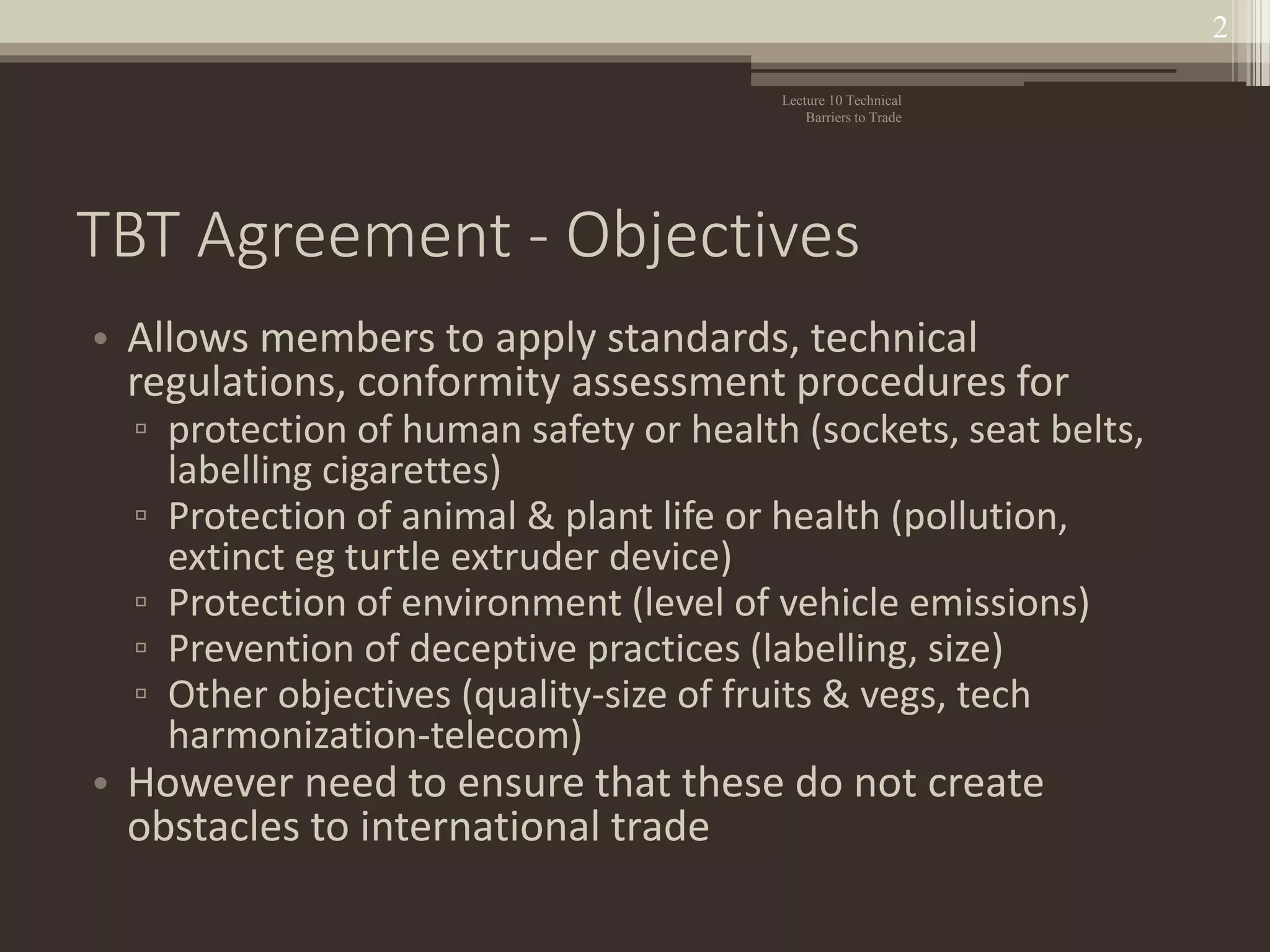 2

Lecture 10 Technical Barriers to Trade

TBT Agreement - Objectives

• Allows members to apply standards, technical regulations, conformity assessment procedures for
 ▫ protection of human safety or health (sockets, seat belts, labelling cigarettes)
 ▫ Protection of animal & plant life or health (pollution, extinct eg turtle extruder device)
 ▫ Protection of environment (level of vehicle emissions)
 ▫ Prevention of deceptive practices (labelling, size)
 ▫ Other objectives (quality-size of fruits & vegs, tech harmonization-telecom)
• However need to ensure that these do not create obstacles to international trade